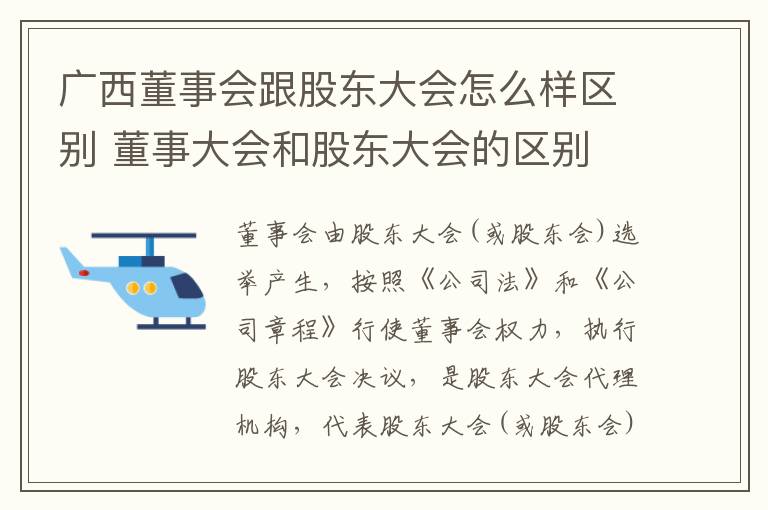 广西董事会跟股东大会怎么样区别 董事大会和股东大会的区别

董事会由股东大会（或股东会）选举产生，按照《公司法》和《公司章程》行使董事会权力，执行股东大会决议，是股东大会代理机构，代表股东大会（或股东会）